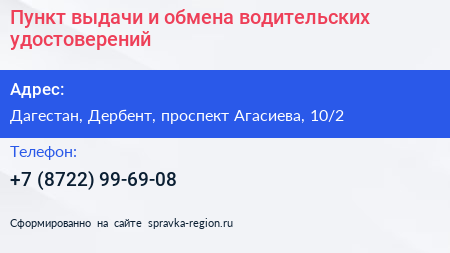 Пункт выдачи и обмена водительских удостоверений

Адрес:

Дагестан, Дербент, проспект Агасиева, 10/2

Телефон:

+7 (8722) 99-69-08

Сформированно на сайте spravka-region.ru